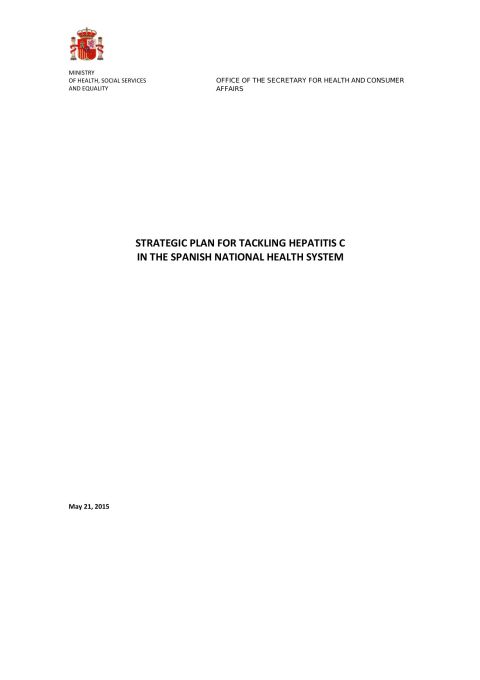 MINISTRY
OF HEALTH, SOCIAL SERVICES
AND EQUALITY

OFFICE OF THE SECRETARY FOR HEALTH AND CONSUMER AFFAIRS

STRATEGIC PLAN FOR TACKLING HEPATITIS C
IN THE SPANISH NATIONAL HEALTH SYSTEM

May 21, 2015